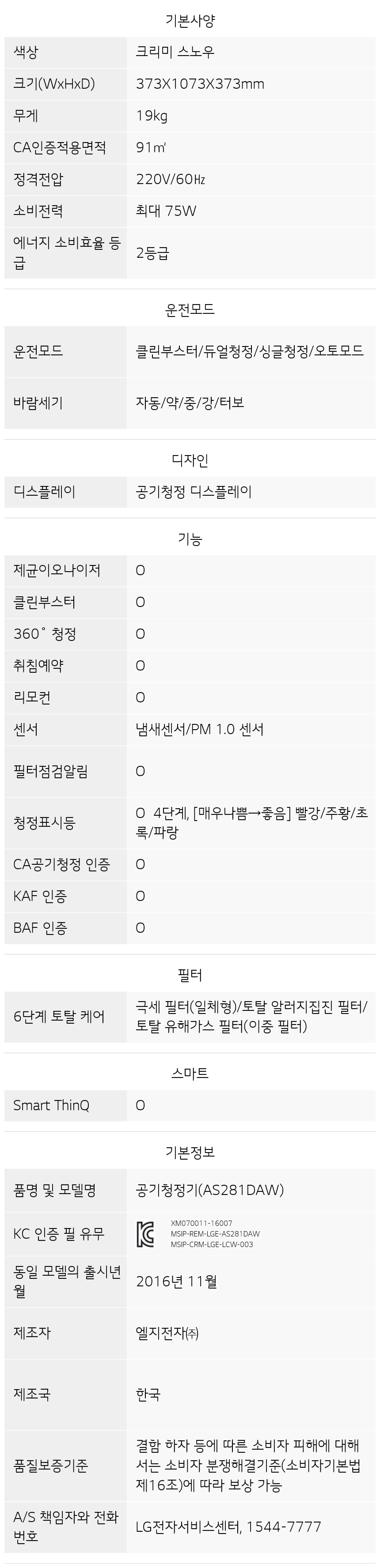 기본사양

| 색상 | 크리미 스노우 |
|---|---|
| 크기(WxHxD) | 373X1073X373mm |
| 무게 | 19kg |
| CA인증적용면적 | 91㎡ |
| 정격전압 | 220V/60㎐ |
| 소비전력 | 최대 75W |
| 에너지 소비효율 등급 | 2등급 |

운전모드

| 운전모드 | 클린부스터/듀얼청정/싱글청정/오토모드 |
|---|---|
| 바람세기 | 자동/약/중/강/터보 |

디자인

| 디스플레이 | 공기청정 디스플레이 |
|---|---|

기능

| 제균이오나이저 | O |
|---|---|
| 클린부스터 | O |
| 360˚ 청정 | O |
| 취침예약 | O |
| 리모컨 | O |
| 센서 | 냄새센서/PM 1.0 센서 |
| 필터점검알림 | O |
| 청정표시등 | O 4단계, [매우나쁨→좋음] 빨강/주황/초록/파랑 |
| CA공기청정 인증 | O |
| KAF 인증 | O |
| BAF 인증 | O |

필터

| 6단계 토탈 케어 | 극세 필터(일체형)/토탈 알러지집진 필터/토탈 유해가스 필터(이중 필터) |
|---|---|

스마트

| Smart ThinQ | O |
|---|---|

기본정보

| 품명 및 모델명 | 공기청정기(AS281DAW) |
|---|---|
| KC 인증 필 유무 | XM070011-16007 MSIP-REM-LGE-AS281DAW MSIP-CRM-LGE-LCW-003 |
| 동일 모델의 출시년월 | 2016년 11월 |
| 제조자 | 엘지전자㈜ |
| 제조국 | 한국 |
| 품질보증기준 | 결함 하자 등에 따른 소비자 피해에 대해서는 소비자 분쟁해결기준(소비자기본법 제16조)에 따라 보상 가능 |
| A/S 책임자와 전화번호 | LG전자서비스센터, 1544-7777 |